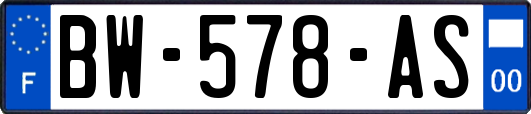 F
BW-578-AS
00